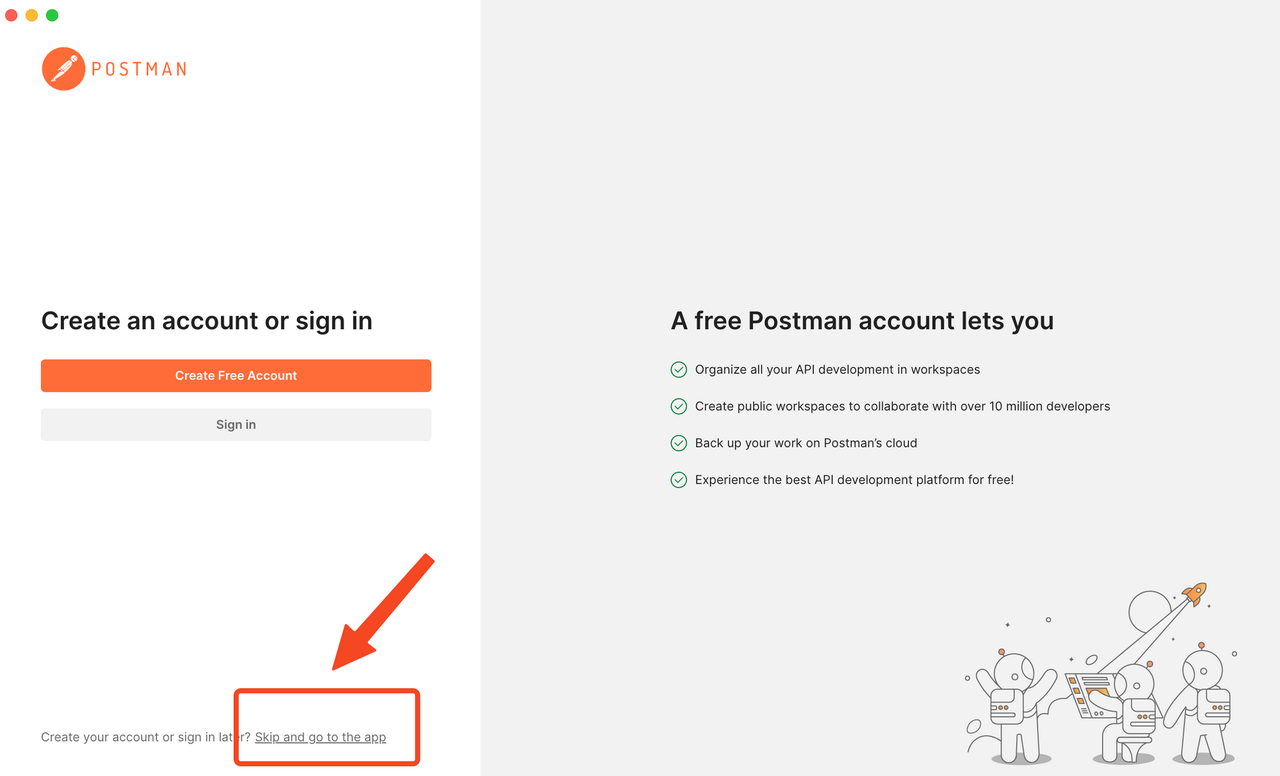 POSTMAN

Create an account or sign in

Create Free Account

Sign in

Create your account or sign in later? Skip and go to the app

A free Postman account lets you

Organize all your API development in workspaces

Create public workspaces to collaborate with over 10 million developers

Back up your work on Postman's cloud

Experience the best API development platform for free!